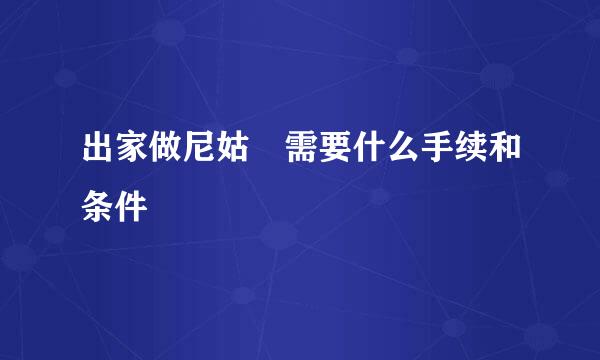 出家做尼姑　需要什么手续和条件